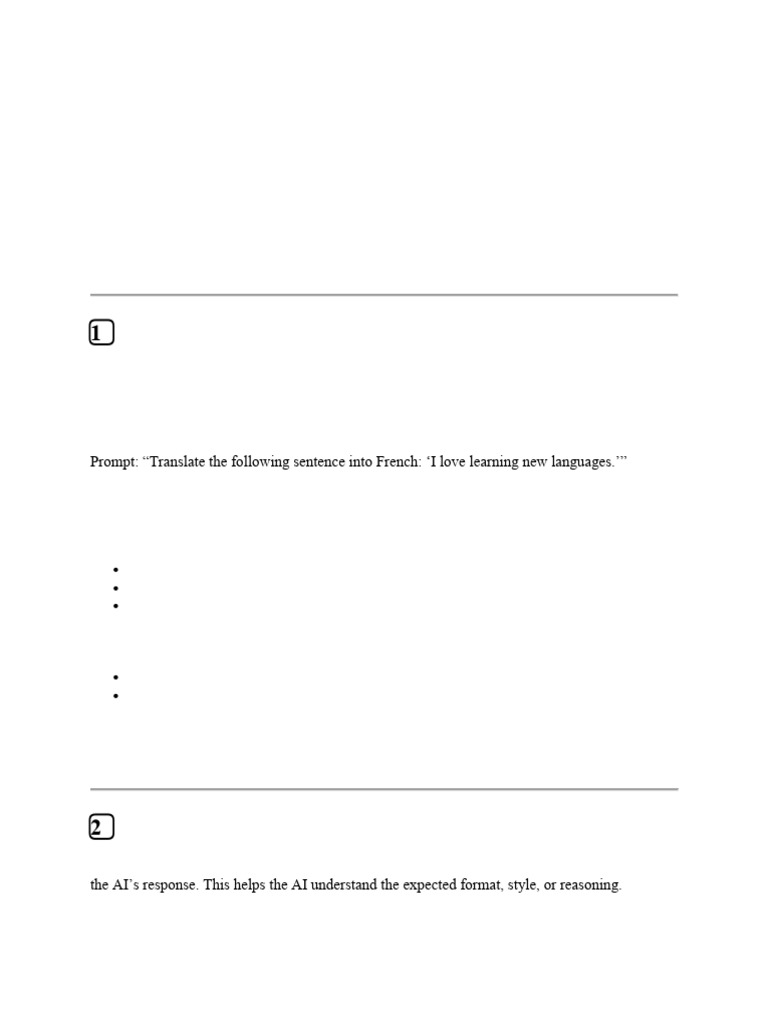 1

Prompt: “Translate the following sentence into French: ‘I love learning new languages.’”

2

the AI’s response. This helps the AI understand the expected format, style, or reasoning.